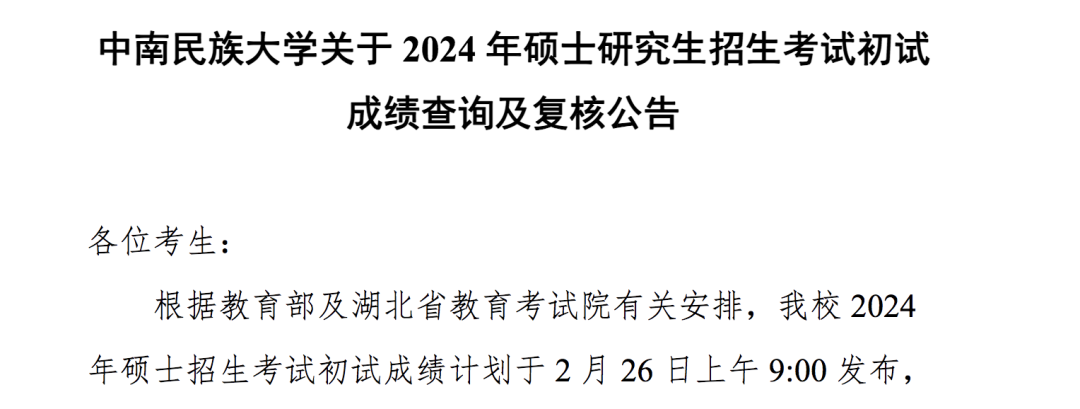 中南民族大学关于 2024 年硕士研究生招生考试初试成绩查询及复核公告

各位考生：

根据教育部及湖北省教育考试院有关安排，我校 2024 年硕士招生考试初试成绩计划于 2 月 26 日上午 9:00 发布，